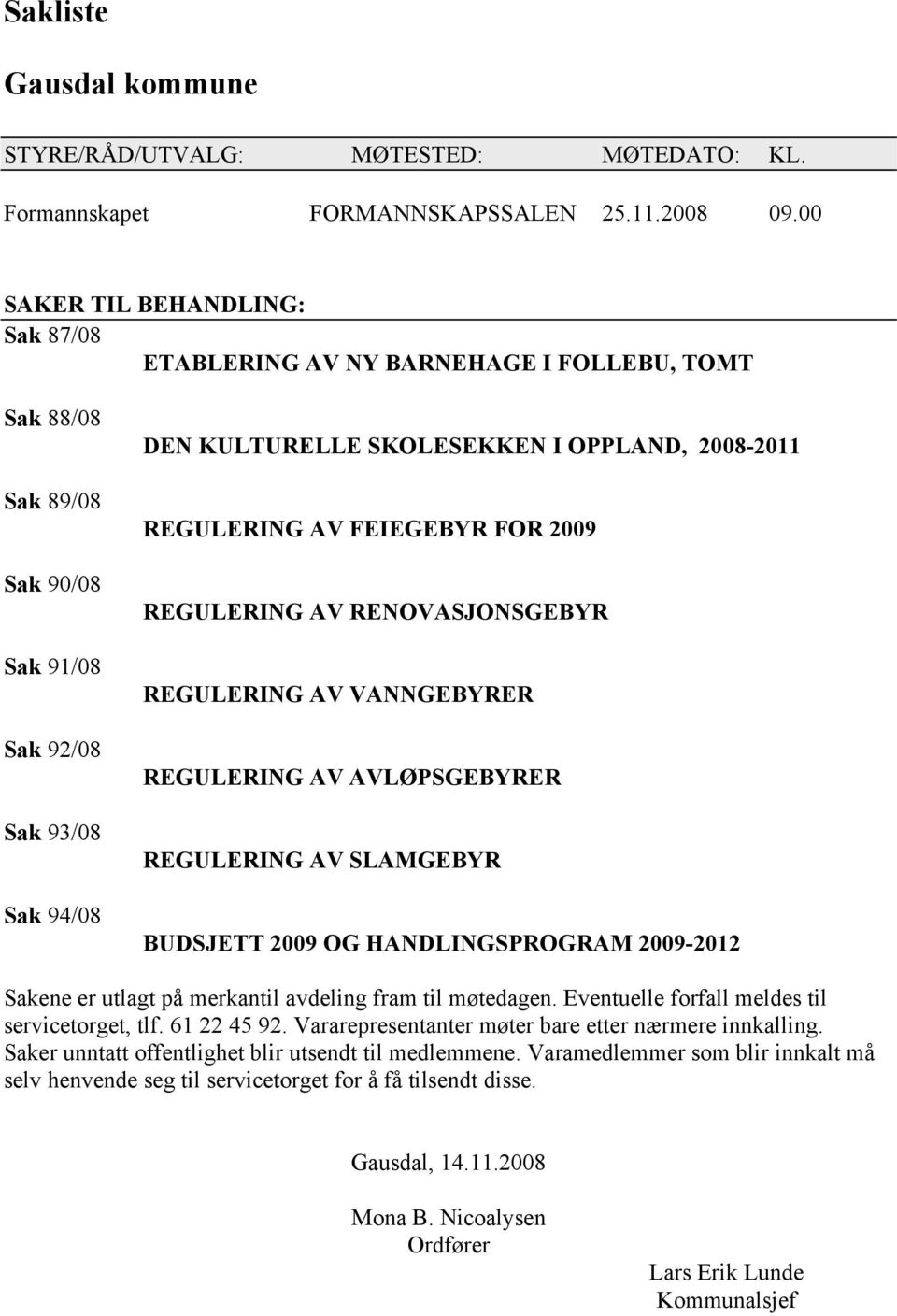 Sakliste

Gausdal kommune

| STYRE/RÅD/UTVALG: | MØTESTED: | MØTEDATO: | KL. |
|---|---|---|---|
| Formannskapet | FORMANNSKAPSSALEN | 25.11.2008 | 09.00 |

SAKER TIL BEHANDLING:

Sak 87/08 ETABLERING AV NY BARNEHAGE I FOLLEBU, TOMT

Sak 88/08 DEN KULTURELLE SKOLESEKKEN I OPPLAND, 2008-2011

Sak 89/08 REGULERING AV FEIEGEBYR FOR 2009

Sak 90/08 REGULERING AV RENOVASJONSGEBYR

Sak 91/08 REGULERING AV VANNGEBYRER

Sak 92/08 REGULERING AV AVLØPSGEBYRER

Sak 93/08 REGULERING AV SLAMGEBYR

Sak 94/08 BUDSJETT 2009 OG HANDLINGSPROGRAM 2009-2012

Sakene er utlagt på merkantil avdeling fram til møtedagen. Eventuelle forfall meldes til servicetorget, tlf. 61 22 45 92. Vararepresentanter møter bare etter nærmere innkalling. Saker unntatt offentlighet blir utsendt til medlemmene. Varamedlemmer som blir innkalt må selv henvende seg til servicetorget for å få tilsendt disse.

Gausdal, 14.11.2008

Mona B. Nicoalysen
Ordfører

Lars Erik Lunde
Kommunalsjef